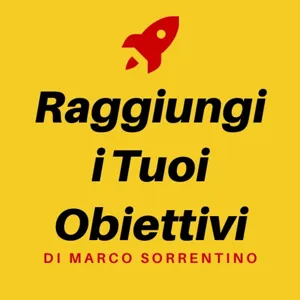 Raggiungi i Tuoi Obiettivi
DI MARCO SORRENTINO